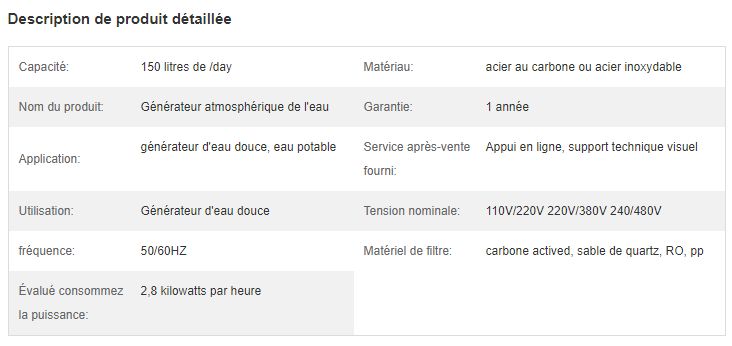 Description de produit détaillée

| | | | |
|---|---|---|---|
| Capacité: | 150 litres de /day | Matériau: | acier au carbone ou acier inoxydable |
| Nom du produit: | Générateur atmosphérique de l'eau | Garantie: | 1 année |
| Application: | générateur d'eau douce, eau potable | Service après-vente fourni: | Appui en ligne, support technique visuel |
| Utilisation: | Générateur d'eau douce | Tension nominale: | 110V/220V 220V/380V 240/480V |
| fréquence: | 50/60HZ | Matériel de filtre: | carbone actived, sable de quartz, RO, pp |
| Évalué consommez la puissance: | 2,8 kilowatts par heure | | |